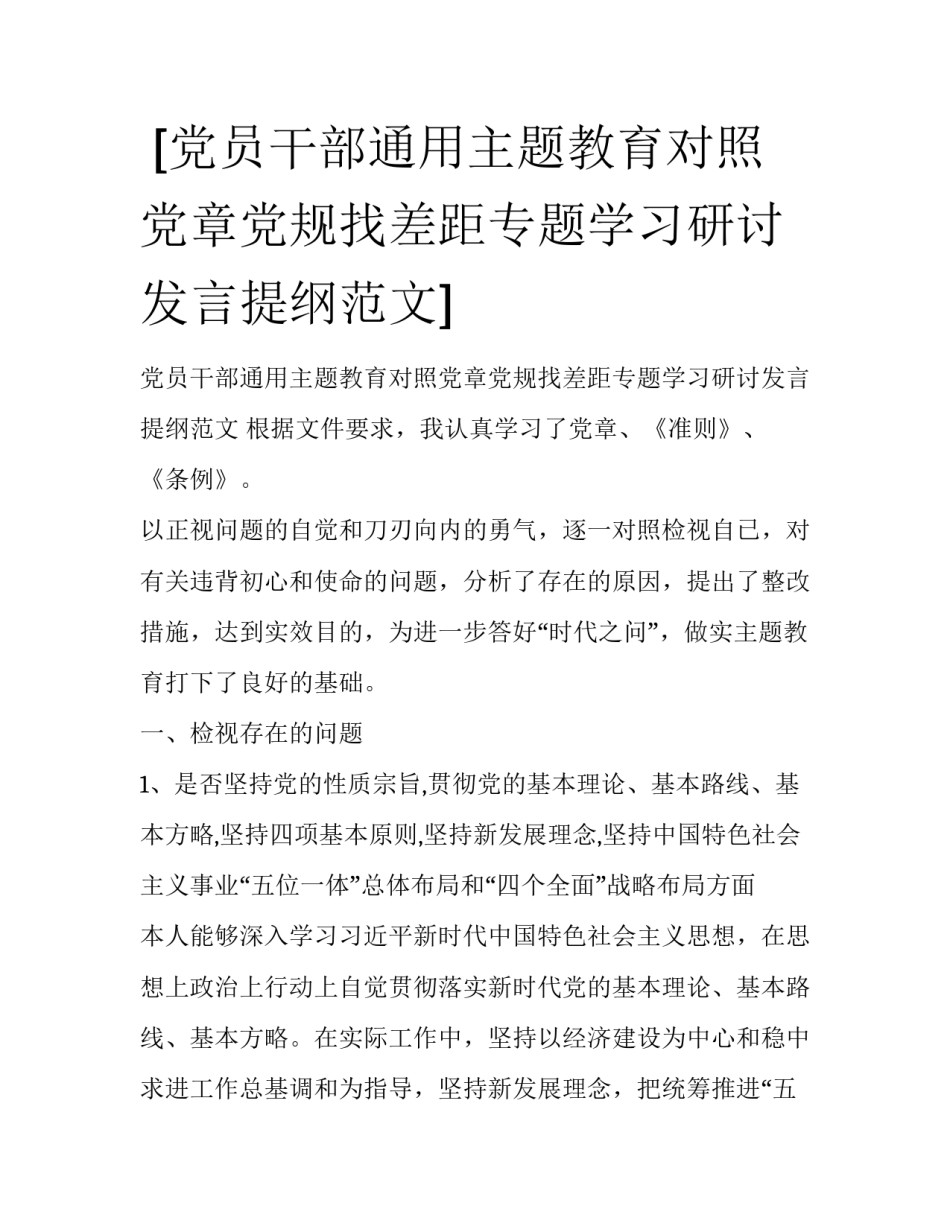 [党员干部通用主题教育对照党章党规找差距专题学习研讨发言提纲范文]

党员干部通用主题教育对照党章党规找差距专题学习研讨发言提纲范文 根据文件要求，我认真学习了党章、《准则》、《条例》。

以正视问题的自觉和刀刃向内的勇气，逐一对照检视自己，对有关违背初心和使命的问题，分析了存在的原因，提出了整改措施，达到实效目的，为进一步答好“时代之问”，做实主题教育打下了良好的基础。

一、检视存在的问题

1、是否坚持党的性质宗旨,贯彻党的基本理论、基本路线、基本方略,坚持四项基本原则,坚持新发展理念,坚持中国特色社会主义事业“五位一体”总体布局和“四个全面”战略布局方面

本人能够深入学习习近平新时代中国特色社会主义思想，在思想上政治上行动上自觉贯彻落实新时代党的基本理论、基本路线、基本方略。在实际工作中，坚持以经济建设为中心和稳中求进工作总基调和为指导，坚持新发展理念，把统筹推进“五